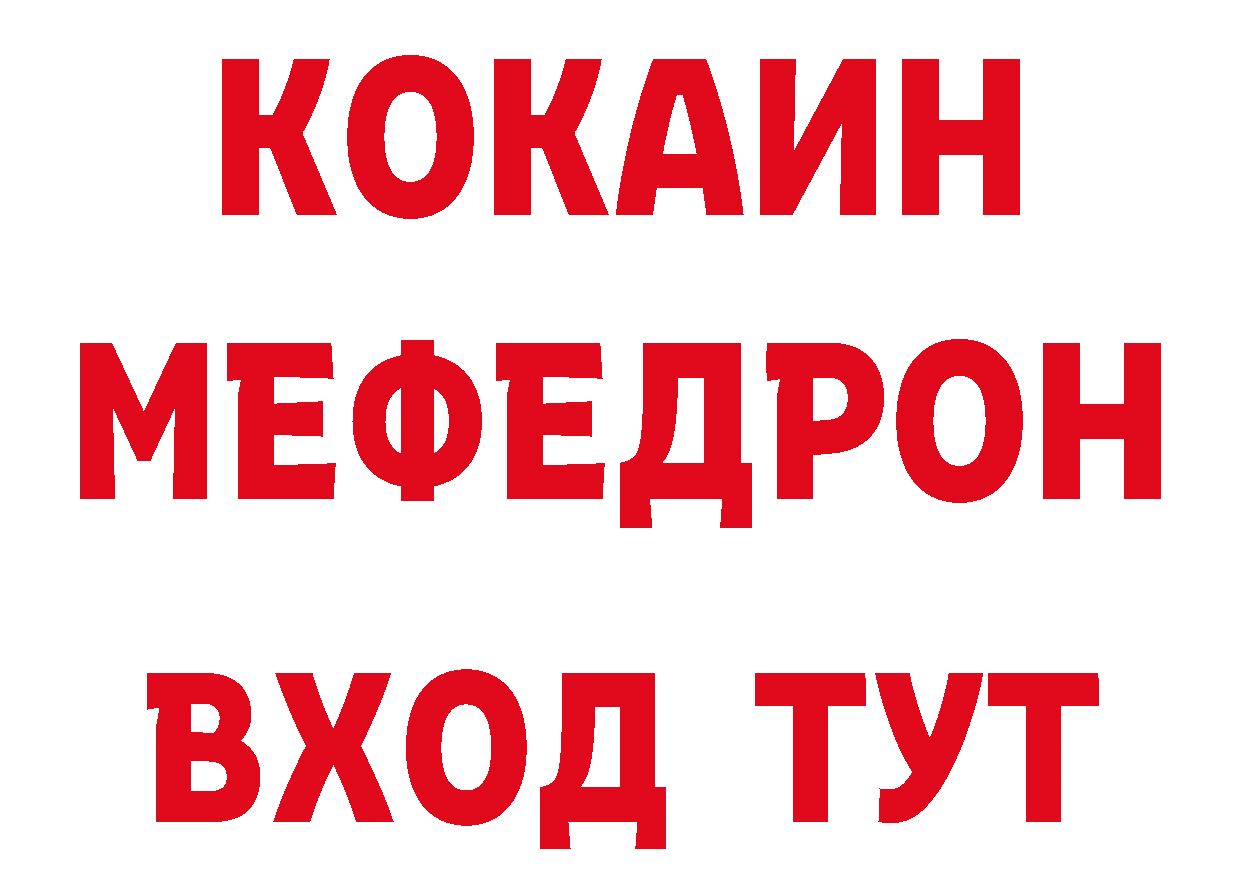 КОКАИН
МЕФЕДРОН
ВХОД ТУТ